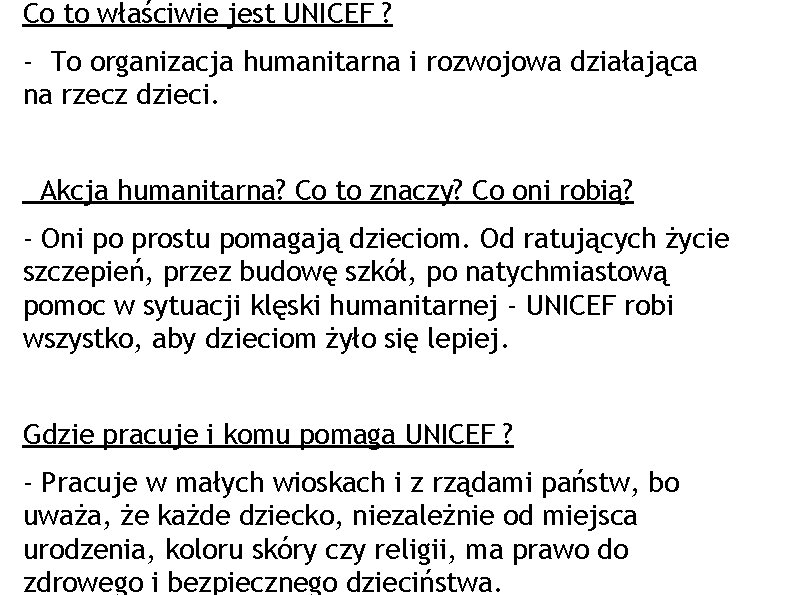 Co to właściwie jest UNICEF ?

- To organizacja humanitarna i rozwojowa działająca na rzecz dzieci.

Akcja humanitarna? Co to znaczy? Co oni robią?

- Oni po prostu pomagają dzieciom. Od ratujących życie szczepień, przez budowę szkół, po natychmiastową pomoc w sytuacji klęski humanitarnej - UNICEF robi wszystko, aby dzieciom żyło się lepiej.

Gdzie pracuje i komu pomaga UNICEF ?

- Pracuje w małych wioskach i z rządami państw, bo uważa, że każde dziecko, niezależnie od miejsca urodzenia, koloru skóry czy religii, ma prawo do zdrowego i bezpiecznego dzieciństwa.